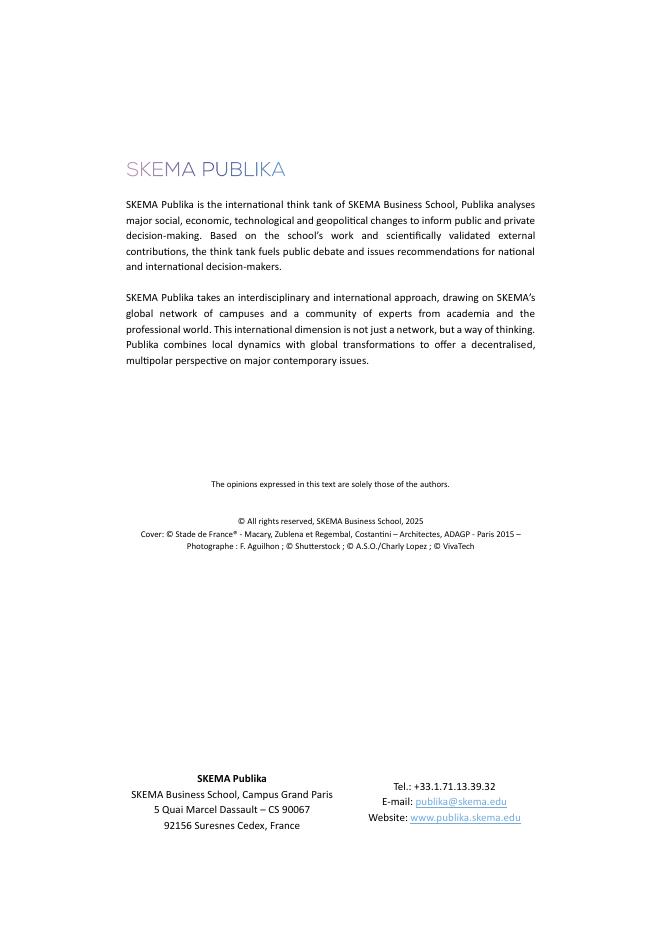 SKEMA PUBLIKA

SKEMA Publika is the international think tank of SKEMA Business School, Publika analyses major social, economic, technological and geopolitical changes to inform public and private decision-making. Based on the school's work and scientifically validated external contributions, the think tank fuels public debate and issues recommendations for national and international decision-makers.

SKEMA Publika takes an interdisciplinary and international approach, drawing on SKEMA's global network of campuses and a community of experts from academia and the professional world. This international dimension is not just a network, but a way of thinking. Publika combines local dynamics with global transformations to offer a decentralised, multipolar perspective on major contemporary issues.

The opinions expressed in this text are solely those of the authors.

© All rights reserved, SKEMA Business School, 2025
Cover: © Stade de France® - Macary, Zublena et Regembal, Costantini – Architectes, ADAGP - Paris 2015 – Photographe : F. Aguilhon ; © Shutterstock ; © A.S.O./Charly Lopez ; © VivaTech

SKEMA Publika
SKEMA Business School, Campus Grand Paris
5 Quai Marcel Dassault – CS 90067
92156 Suresnes Cedex, France

Tel.: +33.1.71.13.39.32
E-mail: publika@skema.edu
Website: www.publika.skema.edu